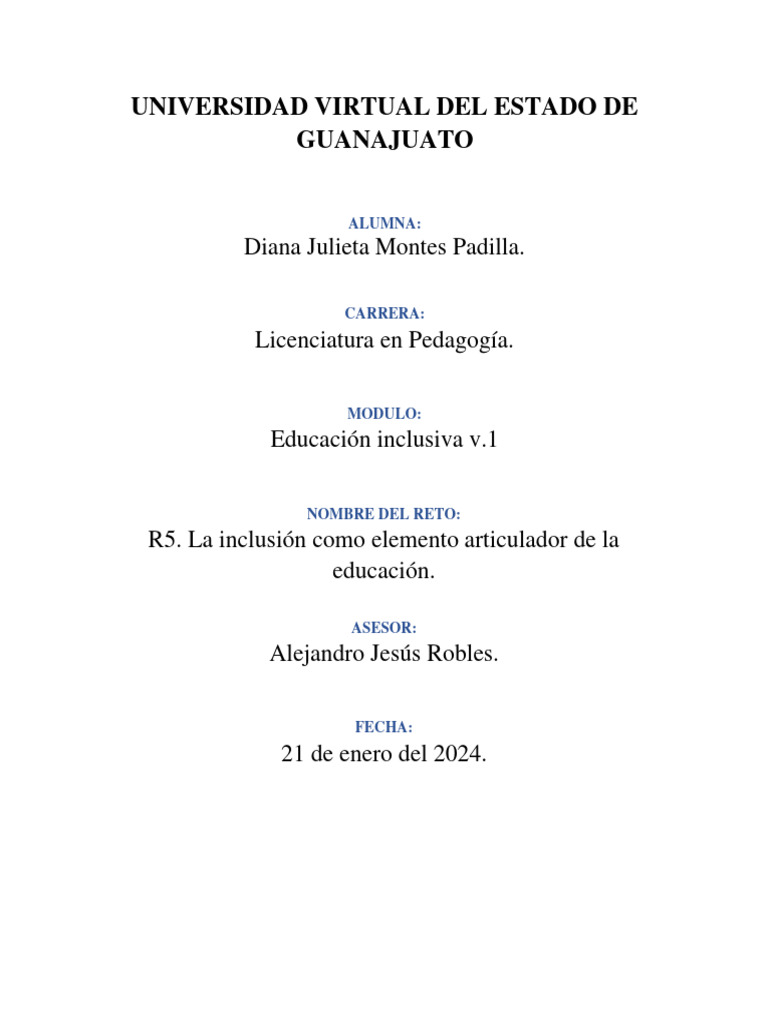 UNIVERSIDAD VIRTUAL DEL ESTADO DE GUANAJUATO

ALUMNA:
Diana Julieta Montes Padilla.

CARRERA:
Licenciatura en Pedagogía.

MODULO:
Educación inclusiva v.1

NOMBRE DEL RETO:
R5. La inclusión como elemento articulador de la educación.

ASESOR:
Alejandro Jesús Robles.

FECHA:
21 de enero del 2024.